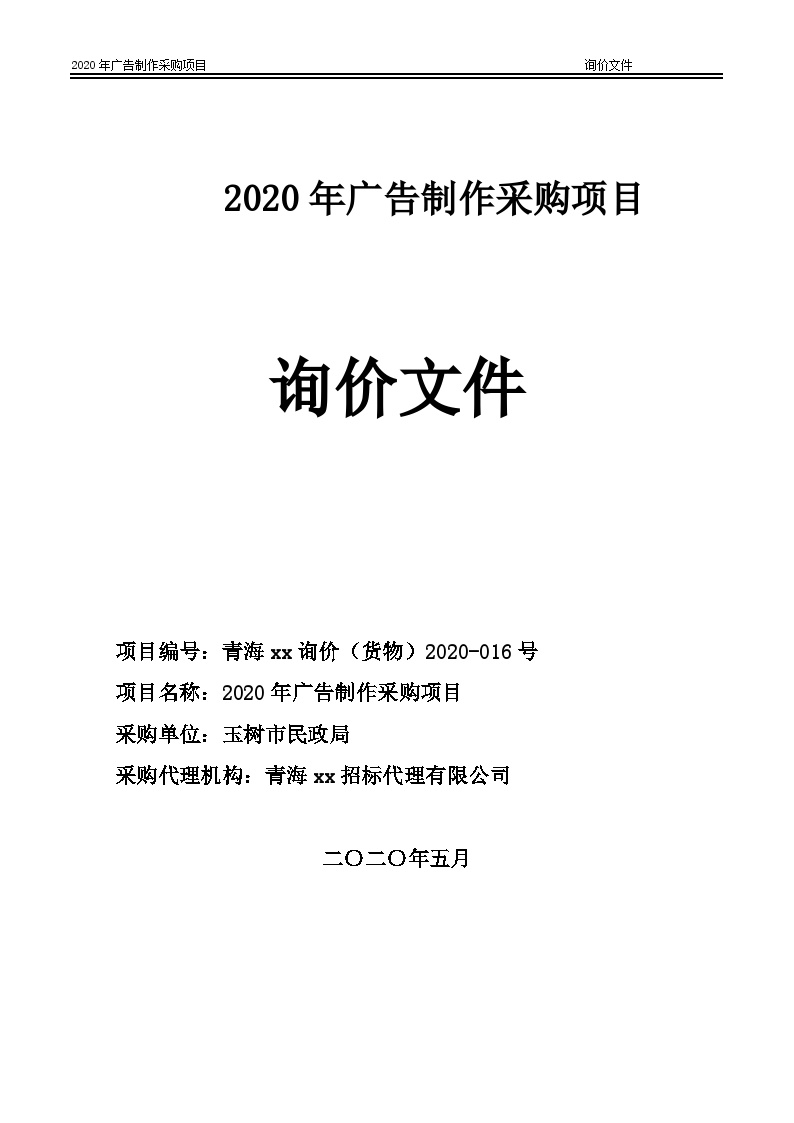 2020 年广告制作采购项目 询价文件

2020 年广告制作采购项目

询价文件

项目编号：青海 xx 询价（货物）2020-016 号

项目名称：2020 年广告制作采购项目

采购单位：玉树市民政局

采购代理机构：青海 xx 招标代理有限公司

二〇二〇年五月